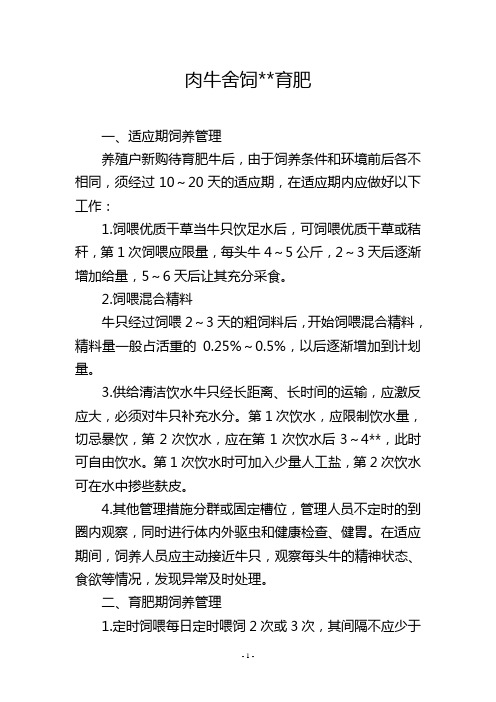 肉牛舍饲**育肥

一、适应期饲养管理

养殖户新购待育肥牛后，由于饲养条件和环境前后各不相同，须经过 10～20 天的适应期，在适应期内应做好以下工作：

1.饲喂优质干草当牛只饮足水后，可饲喂优质干草或秸秆，第 1 次饲喂应限量，每头牛 4～5 公斤，2～3 天后逐渐增加给量，5～6 天后让其充分采食。

2.饲喂混合精料

牛只经过饲喂 2～3 天的粗饲料后，开始饲喂混合精料，精料量一般占活重的 0.25%～0.5%，以后逐渐增加到计划量。

3.供给清洁饮水牛只经长距离、长时间的运输，应激反应大，必须对牛只补充水分。第 1 次饮水，应限制饮水量，切忌暴饮，第 2 次饮水，应在第 1 次饮水后 3～4**，此时可自由饮水。第 1 次饮水时可加入少量人工盐，第 2 次饮水可在水中掺些麸皮。

4.其他管理措施分群或固定槽位，管理人员不定时的到圈内观察，同时进行体内外驱虫和健康检查、健胃。在适应期间，饲养人员应主动接近牛只，观察每头牛的精神状态、食欲等情况，发现异常及时处理。

二、育肥期饲养管理

1.定时饲喂每日定时喂饲 2 次或 3 次，其间隔不应少于

- 1 -